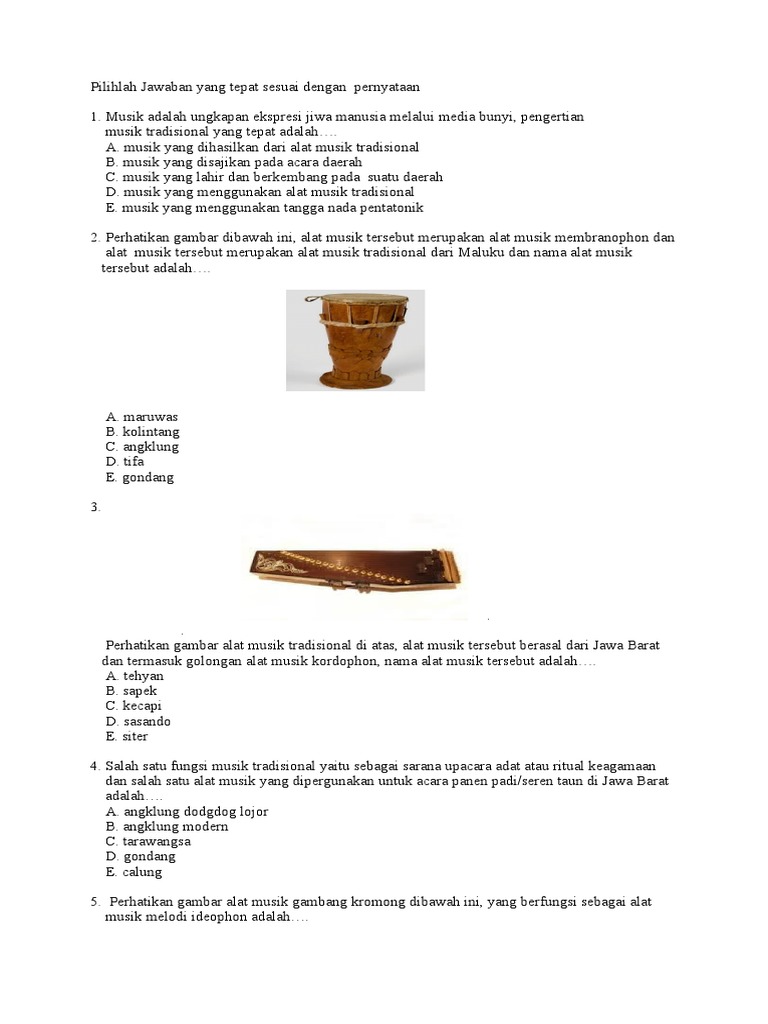 Pilihlah Jawaban yang tepat sesuai dengan pernyataan

1. Musik adalah ungkapan ekspresi jiwa manusia melalui media bunyi, pengertian musik tradisional yang tepat adalah….
A. musik yang dihasilkan dari alat musik tradisional
B. musik yang disajikan pada acara daerah
C. musik yang lahir dan berkembang pada suatu daerah
D. musik yang menggunakan alat musik tradisional
E. musik yang menggunakan tangga nada pentatonik

2. Perhatikan gambar dibawah ini, alat musik tersebut merupakan alat musik membranophon dan alat musik tersebut merupakan alat musik tradisional dari Maluku dan nama alat musik tersebut adalah….

A. maruwas
B. kolintang
C. angklung
D. tifa
E. gondang

3.

Perhatikan gambar alat musik tradisional di atas, alat musik tersebut berasal dari Jawa Barat dan termasuk golongan alat musik kordophon, nama alat musik tersebut adalah….
A. tehyan
B. sapek
C. kecapi
D. sasando
E. siter

4. Salah satu fungsi musik tradisional yaitu sebagai sarana upacara adat atau ritual keagamaan dan salah satu alat musik yang dipergunakan untuk acara panen padi/seren taun di Jawa Barat adalah….
A. angklung dodgdog lojor
B. angklung modern
C. tarawangsa
D. gondang
E. calung

5. Perhatikan gambar alat musik gambang kromong dibawah ini, yang berfungsi sebagai alat musik melodi ideophon adalah….